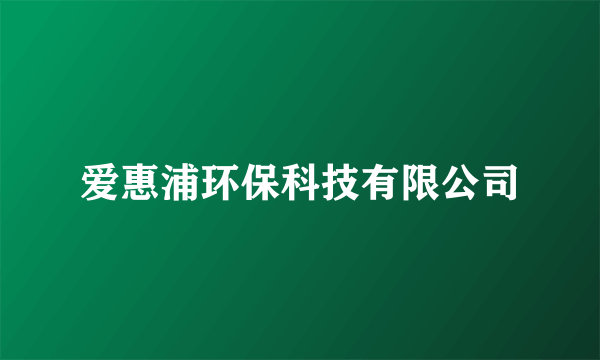 爱惠浦环保科技有限公司